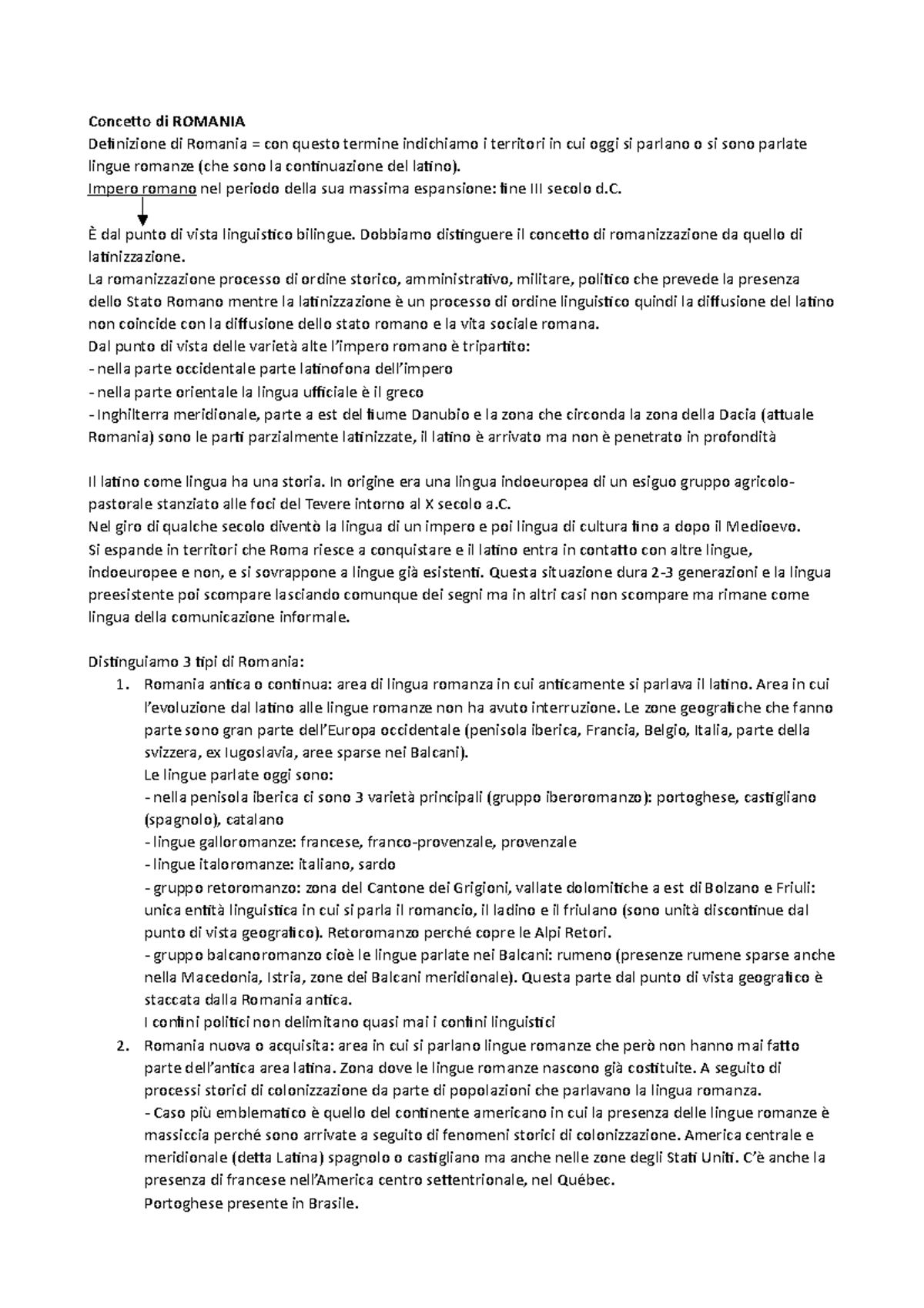 Concetto di ROMANIA
Definizione di Romania = con questo termine indichiamo i territori in cui oggi si parlano o si sono parlate lingue romanze (che sono la continuazione del latino).
Impero romano nel periodo della sua massima espansione: fine III secolo d.C.

È dal punto di vista linguistico bilingue. Dobbiamo distinguere il concetto di romanizzazione da quello di latinizzazione.
La romanizzazione processo di ordine storico, amministrativo, militare, politico che prevede la presenza dello Stato Romano mentre la latinizzazione è un processo di ordine linguistico quindi la diffusione del latino non coincide con la diffusione dello stato romano e la vita sociale romana.
Dal punto di vista delle varietà alte l'impero romano è tripartito:
- nella parte occidentale parte latinofona dell'impero
- nella parte orientale la lingua ufficiale è il greco
- Inghilterra meridionale, parte a est del fiume Danubio e la zona che circonda la zona della Dacia (attuale Romania) sono le parti parzialmente latinizzate, il latino è arrivato ma non è penetrato in profondità

Il latino come lingua ha una storia. In origine era una lingua indoeuropea di un esiguo gruppo agricolo-pastorale stanziato alle foci del Tevere intorno al X secolo a.C.
Nel giro di qualche secolo diventò la lingua di un impero e poi lingua di cultura fino a dopo il Medioevo.
Si espande in territori che Roma riesce a conquistare e il latino entra in contatto con altre lingue, indoeuropee e non, e si sovrappone a lingue già esistenti. Questa situazione dura 2-3 generazioni e la lingua preesistente poi scompare lasciando comunque dei segni ma in altri casi non scompare ma rimane come lingua della comunicazione informale.

Distinguiamo 3 tipi di Romania:
1. Romania antica o continua: area di lingua romanza in cui anticamente si parlava il latino. Area in cui l'evoluzione dal latino alle lingue romanze non ha avuto interruzione. Le zone geografiche che fanno parte sono gran parte dell'Europa occidentale (penisola iberica, Francia, Belgio, Italia, parte della svizzera, ex Iugoslavia, aree sparse nei Balcani).
Le lingue parlate oggi sono:
- nella penisola iberica ci sono 3 varietà principali (gruppo iberoromanzo): portoghese, castigliano (spagnolo), catalano
- lingue galloromanze: francese, franco-provenzale, provenzale
- lingue italoromanze: italiano, sardo
- gruppo retoromanzo: zona del Cantone dei Grigioni, vallate dolomitiche a est di Bolzano e Friuli: unica entità linguistica in cui si parla il romancio, il ladino e il friulano (sono unità discontinue dal punto di vista geografico). Retoromanzo perché copre le Alpi Retori.
- gruppo balcanoromanzo cioè le lingue parlate nei Balcani: rumeno (presenze rumene sparse anche nella Macedonia, Istria, zone dei Balcani meridionale). Questa parte dal punto di vista geografico è staccata dalla Romania antica.
I confini politici non delimitano quasi mai i confini linguistici
2. Romania nuova o acquisita: area in cui si parlano lingue romanze che però non hanno mai fatto parte dell'antica area latina. Zona dove le lingue romanze nascono già costituite. A seguito di processi storici di colonizzazione da parte di popolazioni che parlavano la lingua romanza.
- Caso più emblematico è quello del continente americano in cui la presenza delle lingue romanze è massiccia perché sono arrivate a seguito di fenomeni storici di colonizzazione. America centrale e meridionale (detta Latina) spagnolo o castigliano ma anche nelle zone degli Stati Uniti. C'è anche la presenza di francese nell'America centro settentrionale, nel Québec.
Portoghese presente in Brasile.